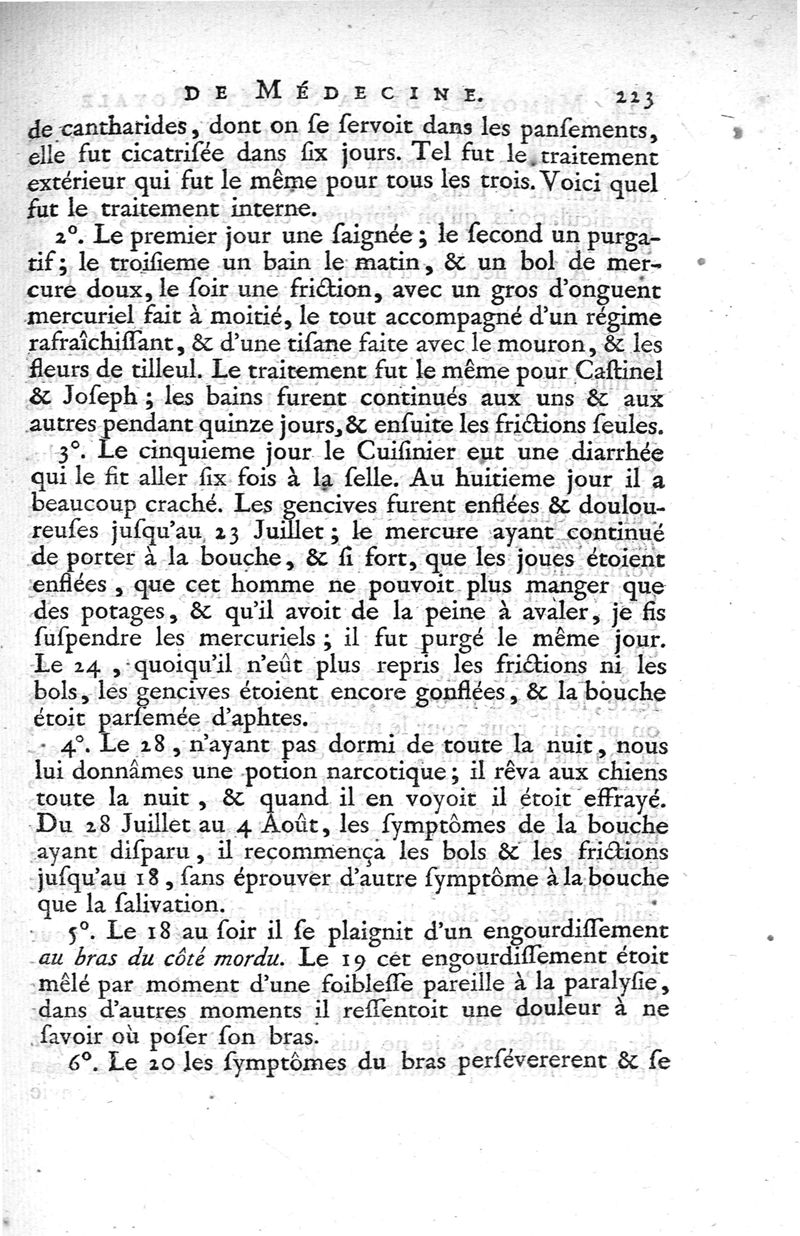 DE MÉDECINE. 223

de cantharides, dont on se servoit dans les pansements, elle fut cicatrisée dans six jours. Tel fut le traitement extérieur qui fut le même pour tous les trois. Voici quel fut le traitement interne.

2°. Le premier jour une saignée; le second un purgatif; le troisieme un bain le matin, & un bol de mercure doux, le soir une friction, avec un gros d'onguent mercuriel fait à moitié, le tout accompagné d'un régime rafraîchissant, & d'une tisane faite avec le mouron, & les fleurs de tilleul. Le traitement fut le même pour Castinel & Joseph; les bains furent continués aux uns & aux autres pendant quinze jours, & ensuite les frictions seules.

3°. Le cinquieme jour le Cuisinier eut une diarrhée qui le fit aller six fois à la selle. Au huitieme jour il a beaucoup craché. Les gencives furent enflées & douloureuses jusqu'au 23 Juillet; le mercure ayant continué de porter à la bouche, & si fort, que les joues étoient enflées, que cet homme ne pouvoit plus manger que des potages, & qu'il avoit de la peine à avaler, je fis suspendre les mercuriels; il fut purgé le même jour. Le 24, quoiqu'il n'eût plus repris les frictions ni les bols, les gencives étoient encore gonflées, & la bouche étoit parsemée d'aphtes.

4°. Le 28, n'ayant pas dormi de toute la nuit, nous lui donnâmes une potion narcotique; il rêva aux chiens toute la nuit, & quand il en voyoit il étoit effrayé. Du 28 Juillet au 4 Août, les symptômes de la bouche ayant disparu, il recommença les bols & les frictions jusqu'au 18, sans éprouver d'autre symptôme à la bouche que la salivation.

5°. Le 18 au soir il se plaignit d'un engourdissement au bras du côté mordu. Le 19 cet engourdissement étoit mêlé par moment d'une foiblesse pareille à la paralysie, dans d'autres moments il ressentoit une douleur à ne savoir où poser son bras.

6°. Le 20 les symptômes du bras persévererent & se